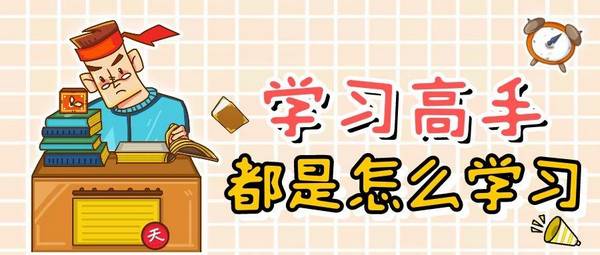 学习高手
都是怎么学习

天